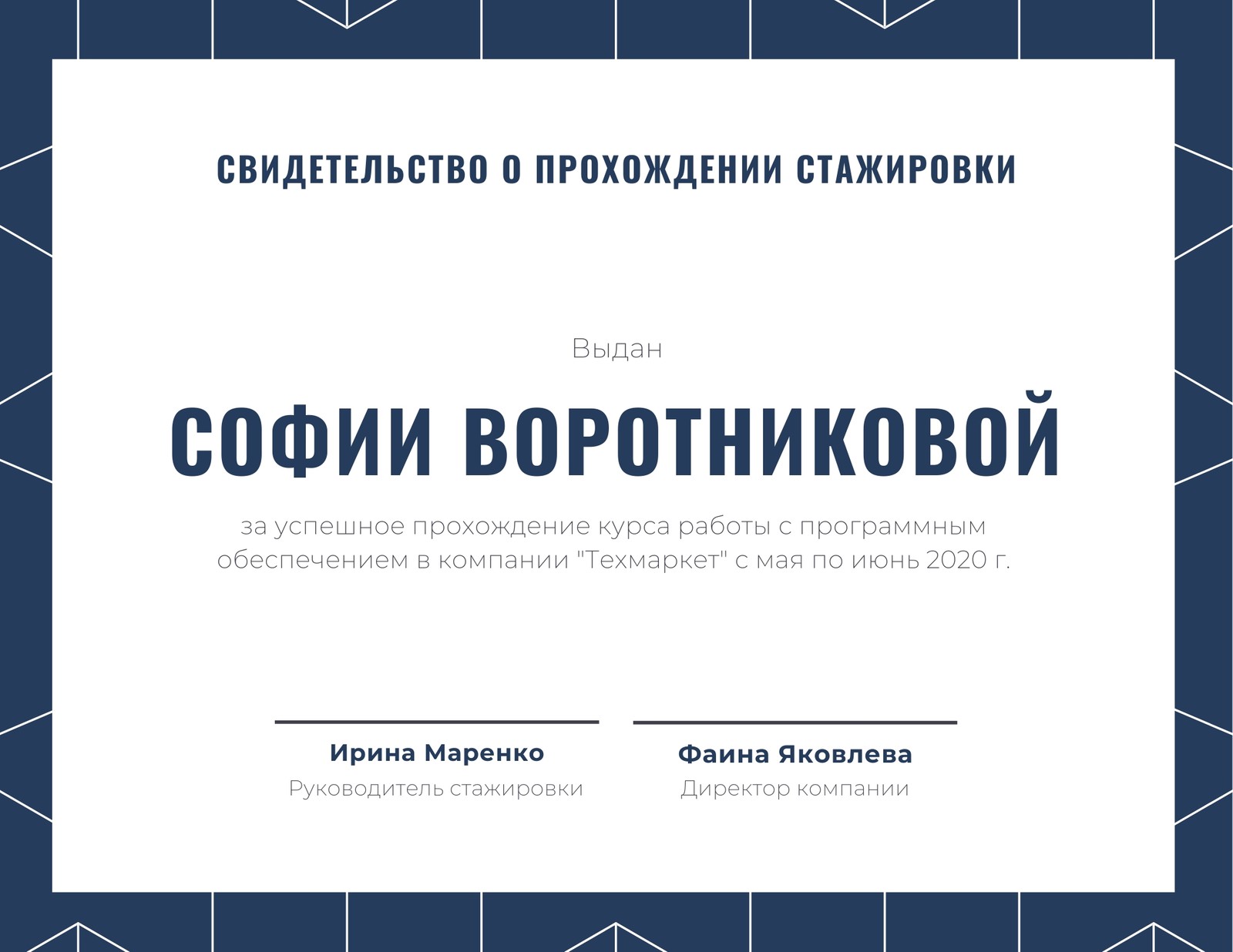 СВИДЕТЕЛЬСТВО О ПРОХОЖДЕНИИ СТАЖИРОВКИ

Выдан

СОФИИ ВОРОТНИКОВОЙ

за успешное прохождение курса работы с программным обеспечением в компании "Техмаркет" с мая по июнь 2020 г.

Ирина Маренко
Руководитель стажировки

Фаина Яковлева
Директор компании